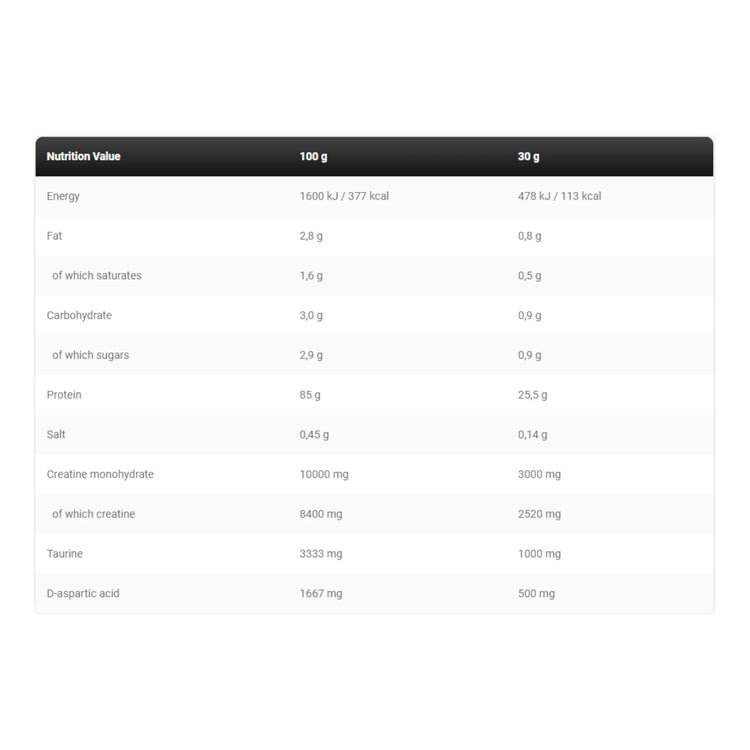 | Nutrition Value | 100 g | 30 g |
|---|---|---|
| Energy | 1600 kJ / 377 kcal | 478 kJ / 113 kcal |
| Fat | 2,8 g | 0,8 g |
| of which saturates | 1,6 g | 0,5 g |
| Carbohydrate | 3,0 g | 0,9 g |
| of which sugars | 2,9 g | 0,9 g |
| Protein | 85 g | 25,5 g |
| Salt | 0,45 g | 0,14 g |
| Creatine monohydrate | 10000 mg | 3000 mg |
| of which creatine | 8400 mg | 2520 mg |
| Taurine | 3333 mg | 1000 mg |
| D-aspartic acid | 1667 mg | 500 mg |